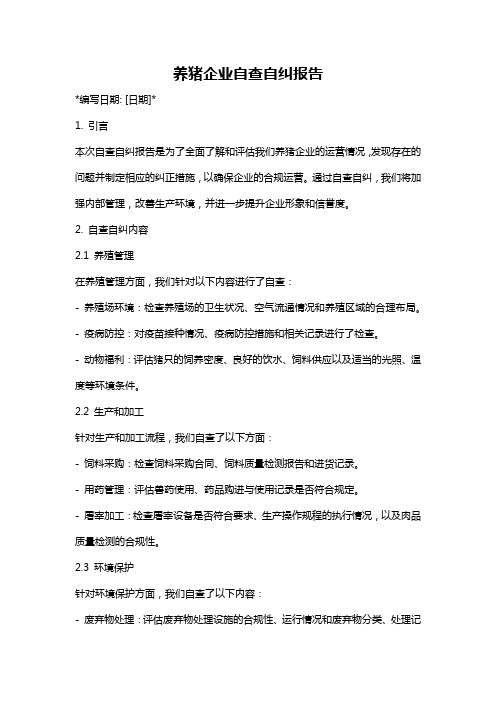 养猪企业自查自纠报告

*编写日期: [日期]*

1. 引言

本次自查自纠报告是为了全面了解和评估我们养猪企业的运营情况，发现存在的问题并制定相应的纠正措施，以确保企业的合规运营。通过自查自纠，我们将加强内部管理，改善生产环境，并进一步提升企业形象和信誉度。

2. 自查自纠内容

2.1 养殖管理

在养殖管理方面，我们针对以下内容进行了自查：

- 养殖场环境：检查养殖场的卫生状况、空气流通情况和养殖区域的合理布局。

- 疫病防控：对疫苗接种情况、疫病防控措施和相关记录进行了检查。

- 动物福利：评估猪只的饲养密度、良好的饮水、饲料供应以及适当的光照、温度等环境条件。

2.2 生产和加工

针对生产和加工流程，我们自查了以下方面：

- 饲料采购：检查饲料采购合同、饲料质量检测报告和进货记录。

- 用药管理：评估兽药使用、药品购进与使用记录是否符合规定。

- 屠宰加工：检查屠宰设备是否符合要求、生产操作规程的执行情况，以及肉品质量检测的合规性。

2.3 环境保护

针对环境保护方面，我们自查了以下内容：

- 废弃物处理：评估废弃物处理设施的合规性、运行情况和废弃物分类、处理记